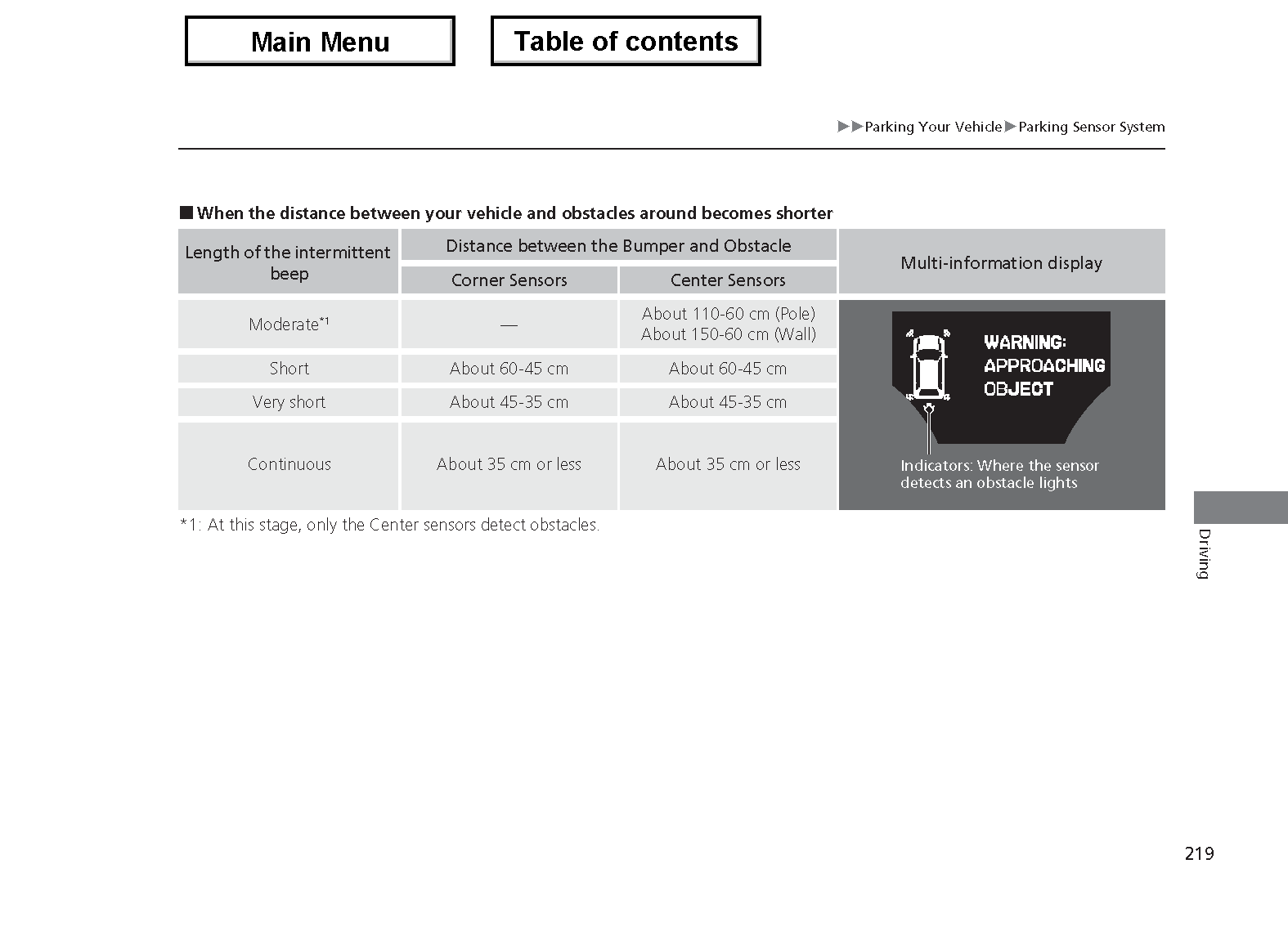 Main Menu

Table of contents

▶▶Parking Your Vehicle▶Parking Sensor System

■ When the distance between your vehicle and obstacles around becomes shorter

| Length of the intermittent beep | Distance between the Bumper and Obstacle: Corner Sensors | Distance between the Bumper and Obstacle: Center Sensors | Multi-information display |
|---|---|---|---|
| Moderate*1 | — | About 110-60 cm (Pole) About 150-60 cm (Wall) | WARNING: APPROACHING OBJECT Indicators: Where the sensor detects an obstacle lights |
| Short | About 60-45 cm | About 60-45 cm | |
| Very short | About 45-35 cm | About 45-35 cm | |
| Continuous | About 35 cm or less | About 35 cm or less | |

*1: At this stage, only the Center sensors detect obstacles.

Driving

219